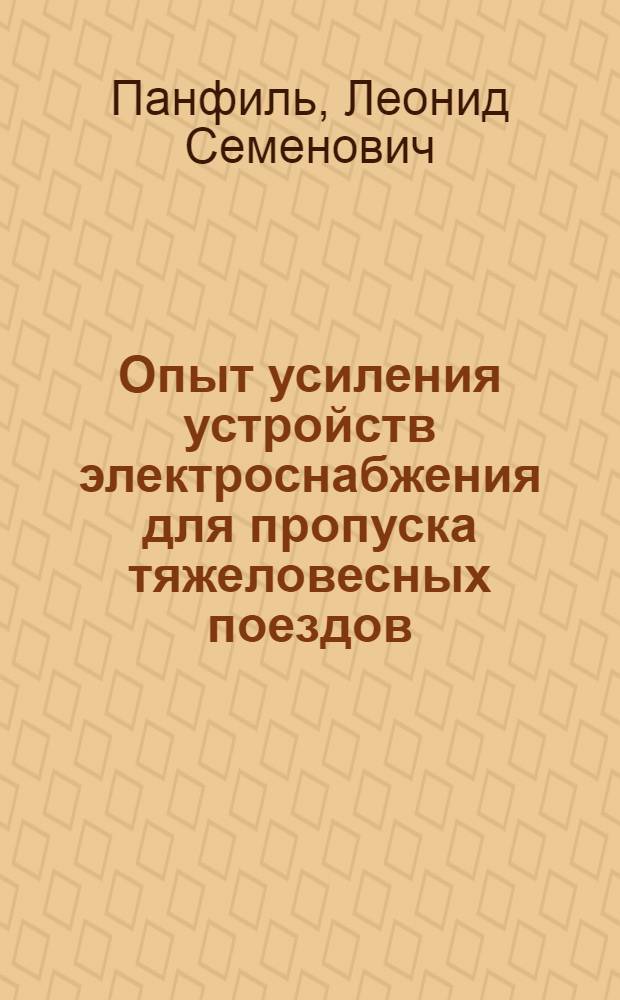 Панфиль, Леонид Семенович

Опыт усиления устройств электроснабжения для пропуска тяжеловесных поездов